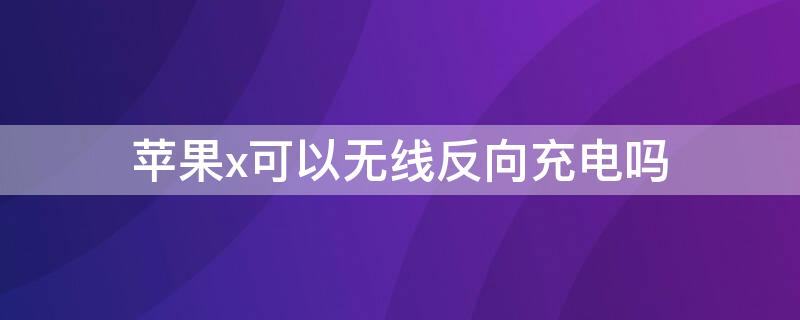 苹果x可以无线反向充电吗